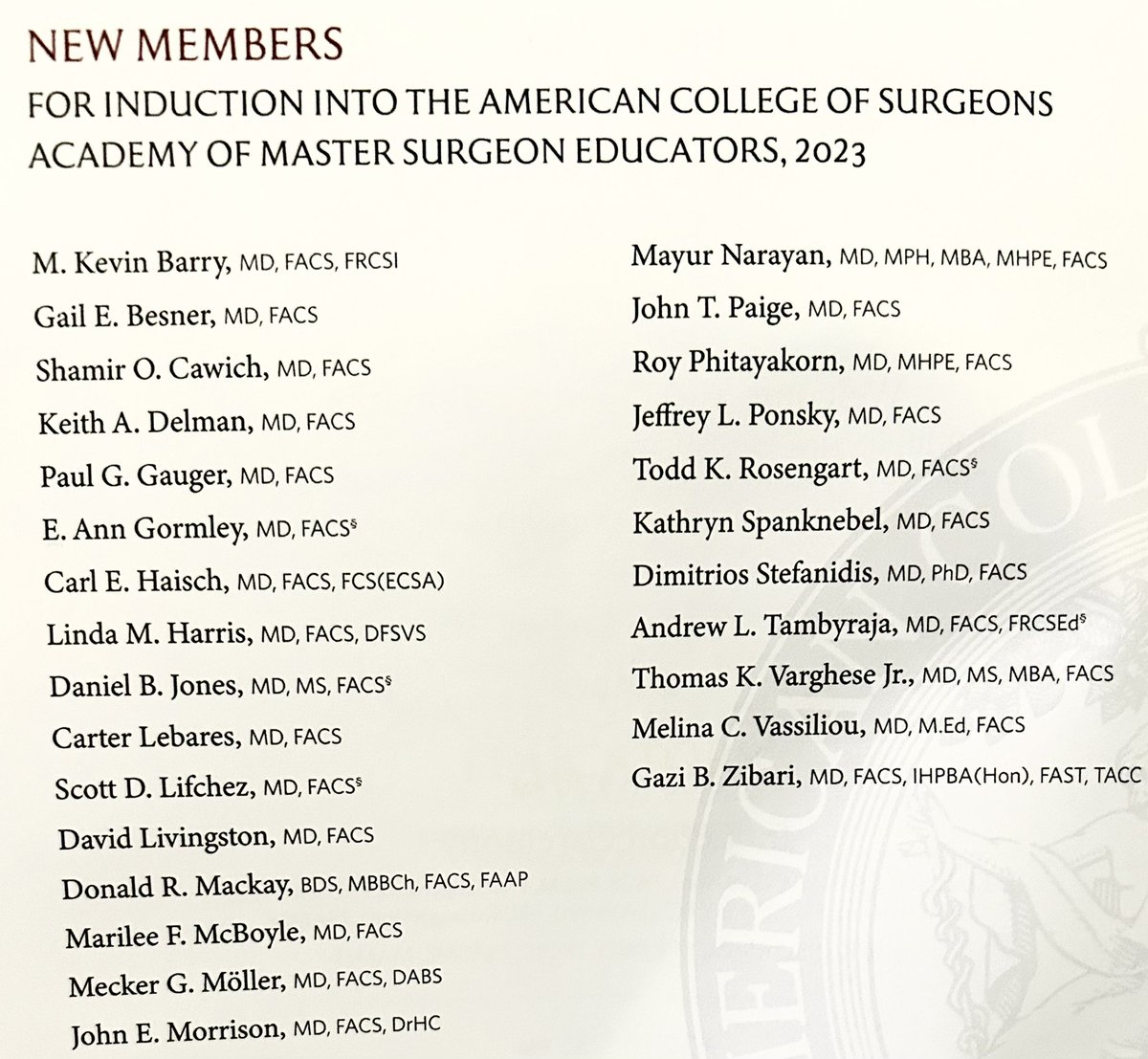 NEW MEMBERS
FOR INDUCTION INTO THE AMERICAN COLLEGE OF SURGEONS ACADEMY OF MASTER SURGEON EDUCATORS, 2023

M. Kevin Barry, MD, FACS, FRCSI
Gail E. Besner, MD, FACS
Shamir O. Cawich, MD, FACS
Keith A. Delman, MD, FACS
Paul G. Gauger, MD, FACS
E. Ann Gormley, MD, FACS§
Carl E. Haisch, MD, FACS, FCS(ECSA)
Linda M. Harris, MD, FACS, DFSVS
Daniel B. Jones, MD, MS, FACS§
Carter Lebares, MD, FACS
Scott D. Lifchez, MD, FACS§
David Livingston, MD, FACS
Donald R. Mackay, BDS, MBBCh, FACS, FAAP
Marilee F. McBoyle, MD, FACS
Mecker G. Möller, MD, FACS, DABS
John E. Morrison, MD, FACS, DrHC

Mayur Narayan, MD, MPH, MBA, MHPE, FACS
John T. Paige, MD, FACS
Roy Phitayakorn, MD, MHPE, FACS
Jeffrey L. Ponsky, MD, FACS
Todd K. Rosengart, MD, FACS§
Kathryn Spanknebel, MD, FACS
Dimitrios Stefanidis, MD, PhD, FACS
Andrew L. Tambyraja, MD, FACS, FRCSEd§
Thomas K. Varghese Jr., MD, MS, MBA, FACS
Melina C. Vassiliou, MD, M.Ed, FACS
Gazi B. Zibari, MD, FACS, IHPBA(Hon), FAST, TACC